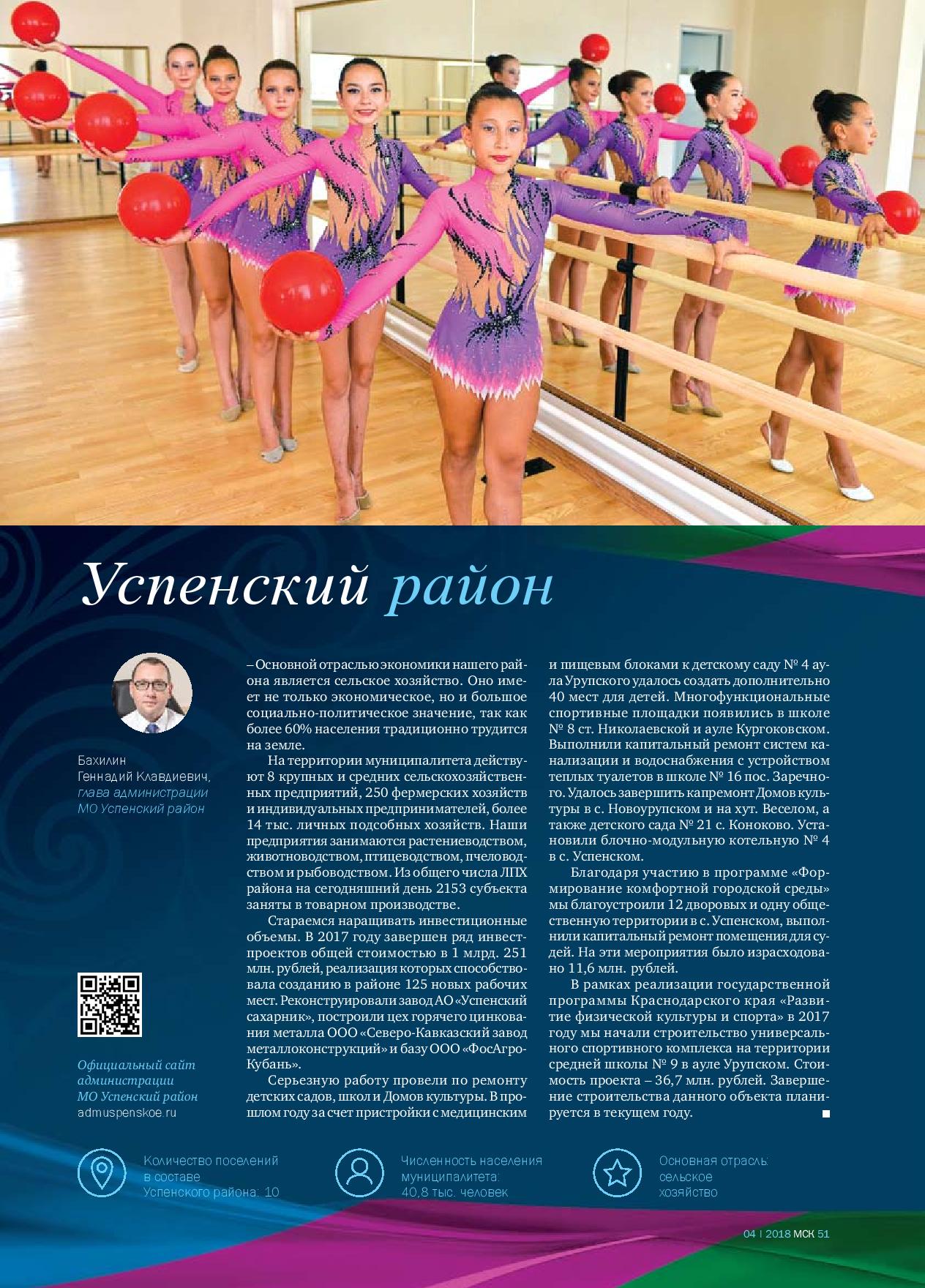 Успенский район

Бахилин Геннадий Клавдиевич, глава администрации МО Успенский район

Официальный сайт администрации МО Успенский район
admuspenskoe.ru

– Основной отраслью экономики нашего района является сельское хозяйство. Оно имеет не только экономическое, но и большое социально-политическое значение, так как более 60% населения традиционно трудится на земле.

На территории муниципалитета действуют 8 крупных и средних сельскохозяйственных предприятий, 250 фермерских хозяйств и индивидуальных предпринимателей, более 14 тыс. личных подсобных хозяйств. Наши предприятия занимаются растениеводством, животноводством, птицеводством, пчеловодством и рыбоводством. Из общего числа ЛПХ района на сегодняшний день 2153 субъекта заняты в товарном производстве.

Стараемся наращивать инвестиционные объемы. В 2017 году завершен ряд инвестпроектов общей стоимостью в 1 млрд. 251 млн. рублей, реализация которых способствовала созданию в районе 125 новых рабочих мест. Реконструировали завод АО «Успенский сахарник», построили цех горячего цинкования металла ООО «Северо-Кавказский завод металлоконструкций» и базу ООО «ФосАгро-Кубань».

Серьезную работу провели по ремонту детских садов, школ и Домов культуры. В прошлом году за счет пристройки с медицинским и пищевым блоками к детскому саду № 4 аула Урупского удалось создать дополнительно 40 мест для детей. Многофункциональные спортивные площадки появились в школе № 8 ст. Николаевской и ауле Кургоковском. Выполнили капитальный ремонт систем канализации и водоснабжения с устройством теплых туалетов в школе № 16 пос. Заречного. Удалось завершить капремонт Домов культуры в с. Новоурупском и на хут. Веселом, а также детского сада № 21 с. Коноково. Установили блочно-модульную котельную № 4 в с. Успенском.

Благодаря участию в программе «Формирование комфортной городской среды» мы благоустроили 12 дворовых и одну общественную территории в с. Успенском, выполнили капитальный ремонт помещения для судей. На эти мероприятия было израсходовано 11,6 млн. рублей.

В рамках реализации государственной программы Краснодарского края «Развитие физической культуры и спорта» в 2017 году мы начали строительство универсального спортивного комплекса на территории средней школы № 9 в ауле Урупском. Стоимость проекта – 36,7 млн. рублей. Завершение строительства данного объекта планируется в текущем году.

Количество поселений в составе Успенского района: 10

Численность населения муниципалитета: 40,8 тыс. человек

Основная отрасль: сельское хозяйство

04 | 2018 МСК 51